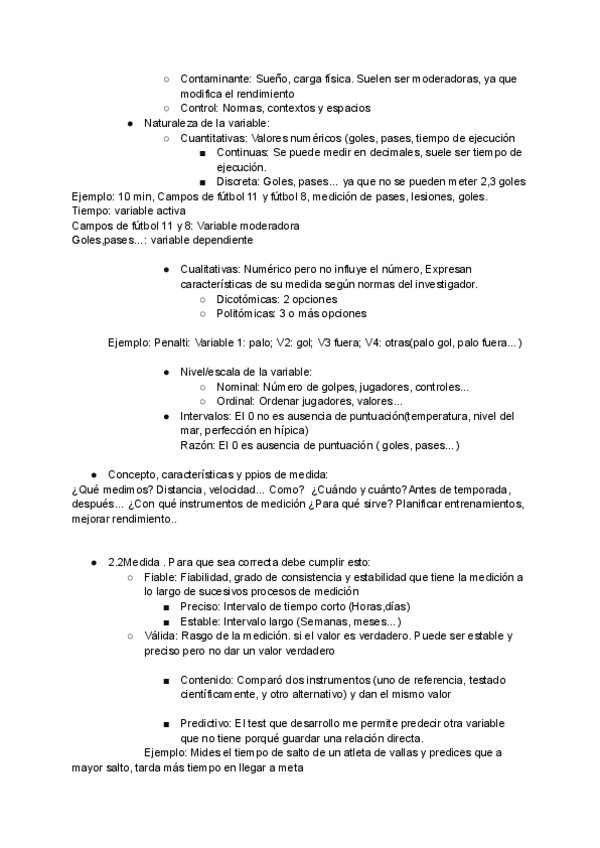 ○ Contaminante: Sueño, carga física. Suelen ser moderadoras, ya que modifica el rendimiento
○ Control: Normas, contextos y espacios
● Naturaleza de la variable:
○ Cuantitativas: Valores numéricos (goles, pases, tiempo de ejecución
■ Continuas: Se puede medir en decimales, suele ser tiempo de ejecución.
■ Discreta: Goles, pases... ya que no se pueden meter 2,3 goles
Ejemplo: 10 min, Campos de fútbol 11 y fútbol 8, medición de pases, lesiones, goles.
Tiempo: variable activa
Campos de fútbol 11 y 8: Variable moderadora
Goles,pases...: variable dependiente

● Cualitativas: Numérico pero no influye el número, Expresan características de su medida según normas del investigador.
○ Dicotómicas: 2 opciones
○ Politómicas: 3 o más opciones

Ejemplo: Penalti: Variable 1: palo; V2: gol; V3 fuera; V4: otras(palo gol, palo fuera...)

● Nivel/escala de la variable:
○ Nominal: Número de golpes, jugadores, controles...
○ Ordinal: Ordenar jugadores, valores...
● Intervalos: El 0 no es ausencia de puntuación(temperatura, nivel del mar, perfección en hípica)
Razón: El 0 es ausencia de puntuación ( goles, pases...)

● Concepto, características y ppios de medida:
¿Qué medimos? Distancia, velocidad... Como? ¿Cuándo y cuánto? Antes de temporada, después... ¿Con qué instrumentos de medición ¿Para qué sirve? Planificar entrenamientos, mejorar rendimiento..

● 2.2Medida . Para que sea correcta debe cumplir esto:
○ Fiable: Fiabilidad, grado de consistencia y estabilidad que tiene la medición a lo largo de sucesivos procesos de medición
■ Preciso: Intervalo de tiempo corto (Horas,días)
■ Estable: Intervalo largo (Semanas, meses...)
○ Válida: Rasgo de la medición. si el valor es verdadero. Puede ser estable y preciso pero no dar un valor verdadero

■ Contenido: Comparó dos instrumentos (uno de referencia, testado científicamente, y otro alternativo) y dan el mismo valor

■ Predictivo: El test que desarrollo me permite predecir otra variable que no tiene porqué guardar una relación directa.
Ejemplo: Mides el tiempo de salto de un atleta de vallas y predices que a mayor salto, tarda más tiempo en llegar a meta